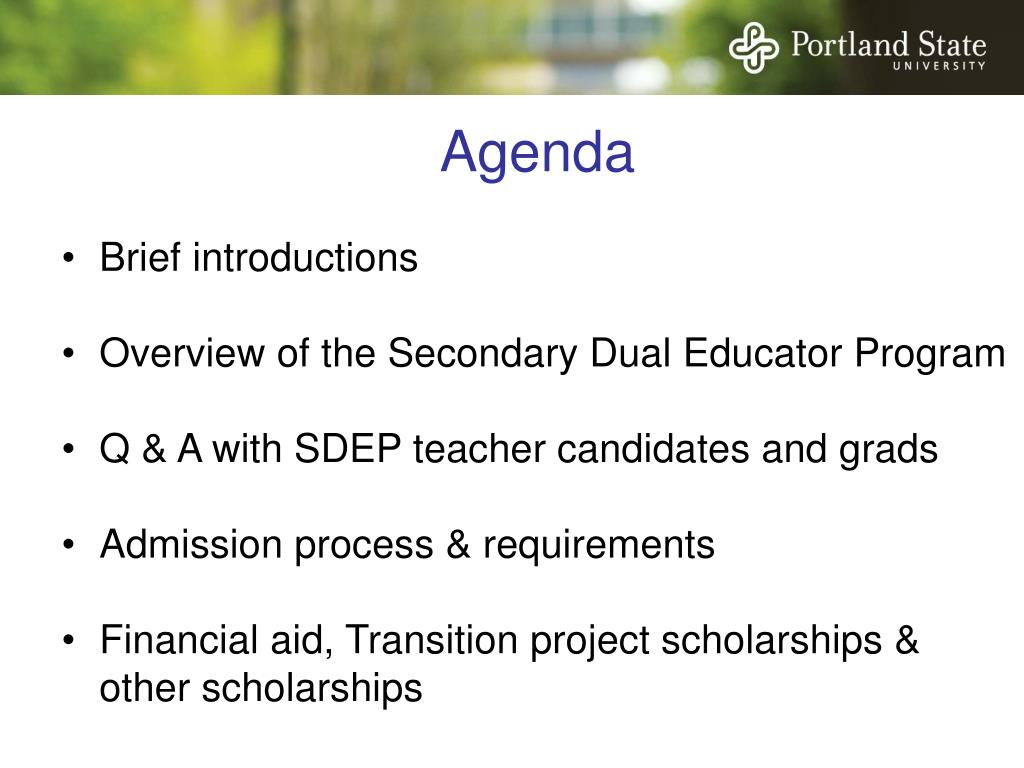 Portland State UNIVERSITY

Agenda

• Brief introductions

• Overview of the Secondary Dual Educator Program

• Q & A with SDEP teacher candidates and grads

• Admission process & requirements

• Financial aid, Transition project scholarships & other scholarships